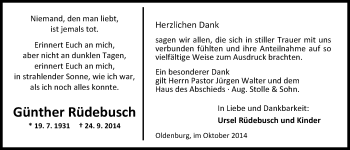 Niemand, den man liebt, ist jemals tot.

Erinnert Euch an mich, aber nicht an dunklen Tagen, erinnert Euch an mich, in strahlender Sonne, wie ich war, als ich noch alles konnte.

Günther Rüdebusch

* 19. 7. 1931 † 24. 9. 2014

Herzlichen Dank

sagen wir allen, die sich in stiller Trauer mit uns verbunden fühlten und ihre Anteilnahme auf so vielfältige Weise zum Ausdruck brachten.

Ein besonderer Dank gilt Herrn Pastor Jürgen Walter und dem Haus des Abschieds · Aug. Stolle & Sohn.

In Liebe und Dankbarkeit:

Ursel Rüdebusch und Kinder

Oldenburg, im Oktober 2014